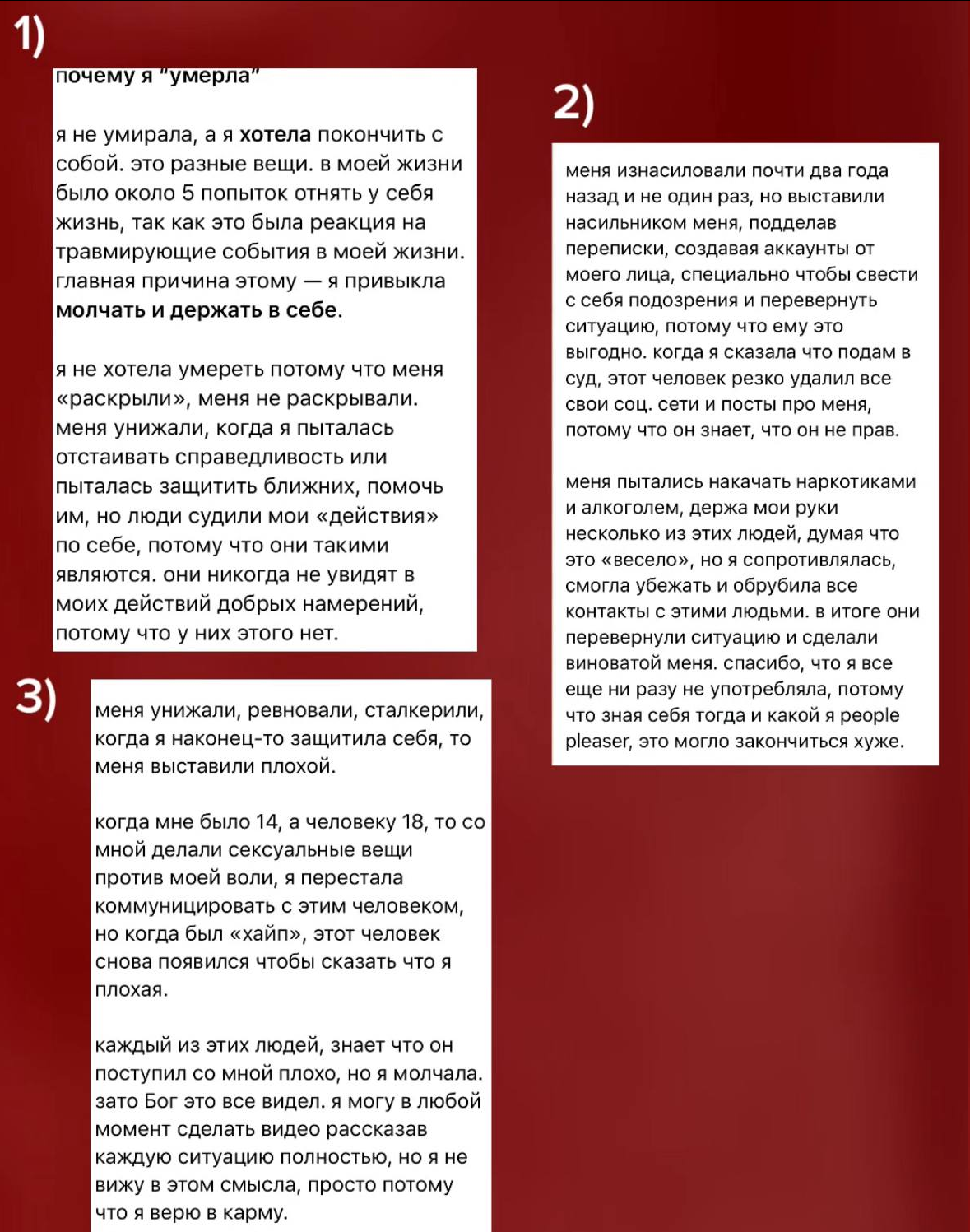 1)

почему я "умерла"

я не умирала, а я хотела покончить с собой. это разные вещи. в моей жизни было около 5 попыток отнять у себя жизнь, так как это была реакция на травмирующие события в моей жизни. главная причина этому — я привыкла молчать и держать в себе.

я не хотела умереть потому что меня «раскрыли», меня не раскрывали. меня унижали, когда я пыталась отстаивать справедливость или пыталась защитить ближних, помочь им, но люди судили мои «действия» по себе, потому что они такими являются. они никогда не увидят в моих действий добрых намерений, потому что у них этого нет.

2)

меня изнасиловали почти два года назад и не один раз, но выставили насильником меня, подделав переписки, создавая аккаунты от моего лица, специально чтобы свести с себя подозрения и перевернуть ситуацию, потому что ему это выгодно. когда я сказала что подам в суд, этот человек резко удалил все свои соц. сети и посты про меня, потому что он знает, что он не прав.

меня пытались накачать наркотиками и алкоголем, держа мои руки несколько из этих людей, думая что это «весело», но я сопротивлялась, смогла убежать и обрубила все контакты с этими людьми. в итоге они перевернули ситуацию и сделали виноватой меня. спасибо, что я все еще ни разу не употребляла, потому что зная себя тогда и какой я people pleaser, это могло закончиться хуже.

3)

меня унижали, ревновали, сталкерили, когда я наконец-то защитила себя, то меня выставили плохой.

когда мне было 14, а человеку 18, то со мной делали сексуальные вещи против моей воли, я перестала коммуницировать с этим человеком, но когда был «хайп», этот человек снова появился чтобы сказать что я плохая.

каждый из этих людей, знает что он поступил со мной плохо, но я молчала. зато Бог это все видел. я могу в любой момент сделать видео рассказав каждую ситуацию полностью, но я не вижу в этом смысла, просто потому что я верю в карму.